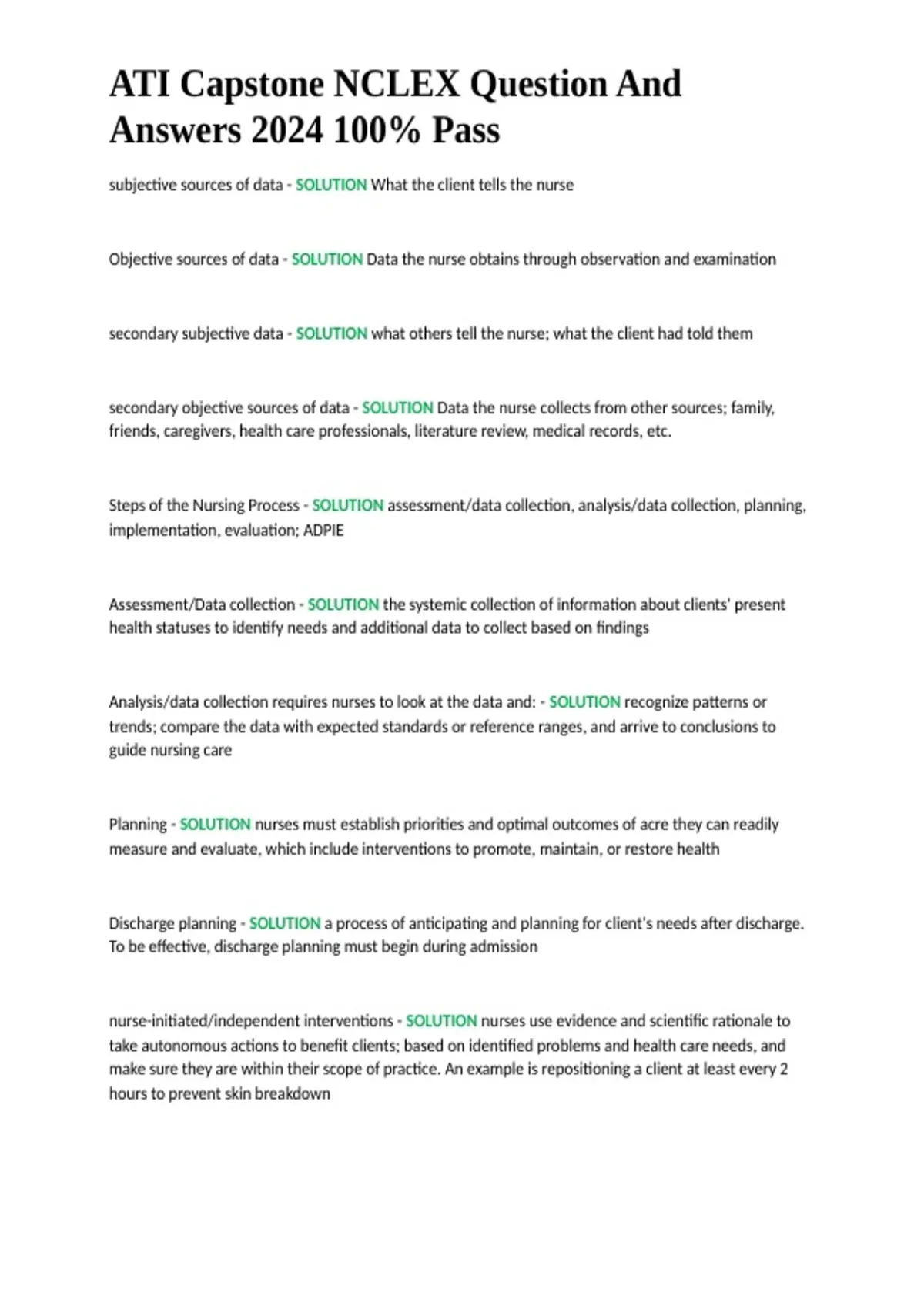 ATI Capstone NCLEX Question And Answers 2024 100% Pass

subjective sources of data - SOLUTION What the client tells the nurse

Objective sources of data - SOLUTION Data the nurse obtains through observation and examination

secondary subjective data - SOLUTION what others tell the nurse; what the client had told them

secondary objective sources of data - SOLUTION Data the nurse collects from other sources; family, friends, caregivers, health care professionals, literature review, medical records, etc.

Steps of the Nursing Process - SOLUTION assessment/data collection, analysis/data collection, planning, implementation, evaluation; ADPIE

Assessment/Data collection - SOLUTION the systemic collection of information about clients' present health statuses to identify needs and additional data to collect based on findings

Analysis/data collection requires nurses to look at the data and: - SOLUTION recognize patterns or trends; compare the data with expected standards or reference ranges, and arrive to conclusions to guide nursing care

Planning - SOLUTION nurses must establish priorities and optimal outcomes of acre they can readily measure and evaluate, which include interventions to promote, maintain, or restore health

Discharge planning - SOLUTION a process of anticipating and planning for client's needs after discharge. To be effective, discharge planning must begin during admission

nurse-initiated/independent interventions - SOLUTION nurses use evidence and scientific rationale to take autonomous actions to benefit clients; based on identified problems and health care needs, and make sure they are within their scope of practice. An example is repositioning a client at least every 2 hours to prevent skin breakdown